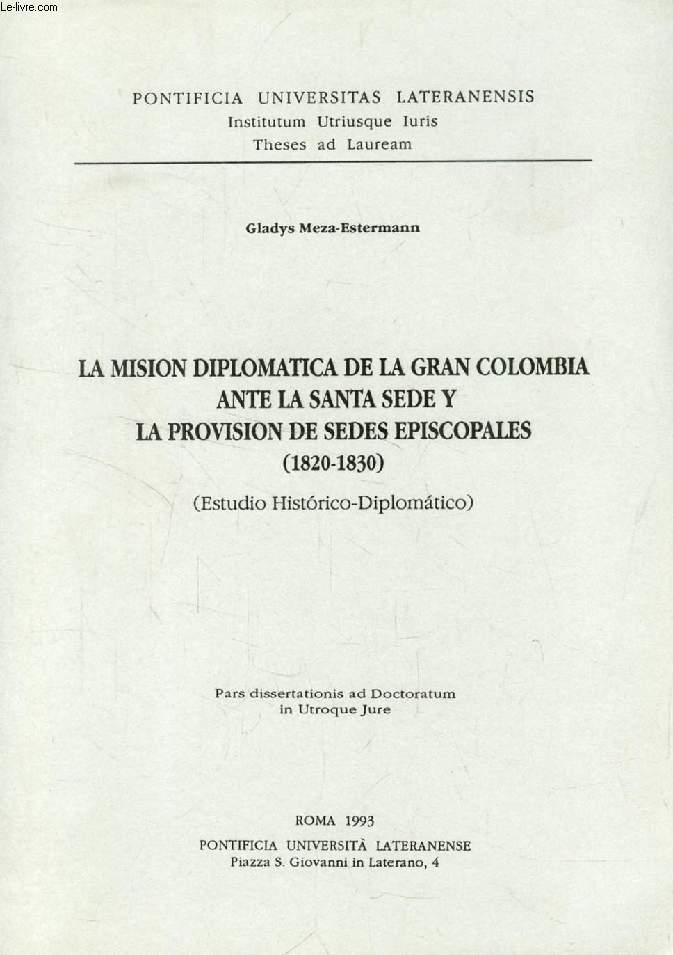 Le-livre.com

PONTIFICIA UNIVERSITAS LATERANENSIS
Institutum Utriusque Iuris
Theses ad Lauream

Gladys Meza-Estermann

LA MISION DIPLOMATICA DE LA GRAN COLOMBIA ANTE LA SANTA SEDE Y LA PROVISION DE SEDES EPISCOPALES
(1820-1830)
(Estudio Histórico-Diplomático)

Pars dissertationis ad Doctoratum in Utroque Jure

ROMA 1993
PONTIFICIA UNIVERSITÀ LATERANENSE
Piazza S. Giovanni in Laterano, 4